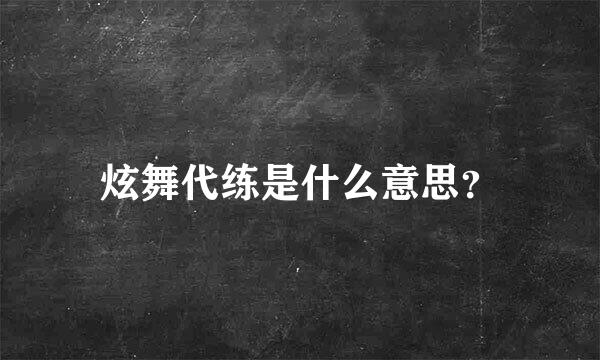 炫舞代练是什么意思?